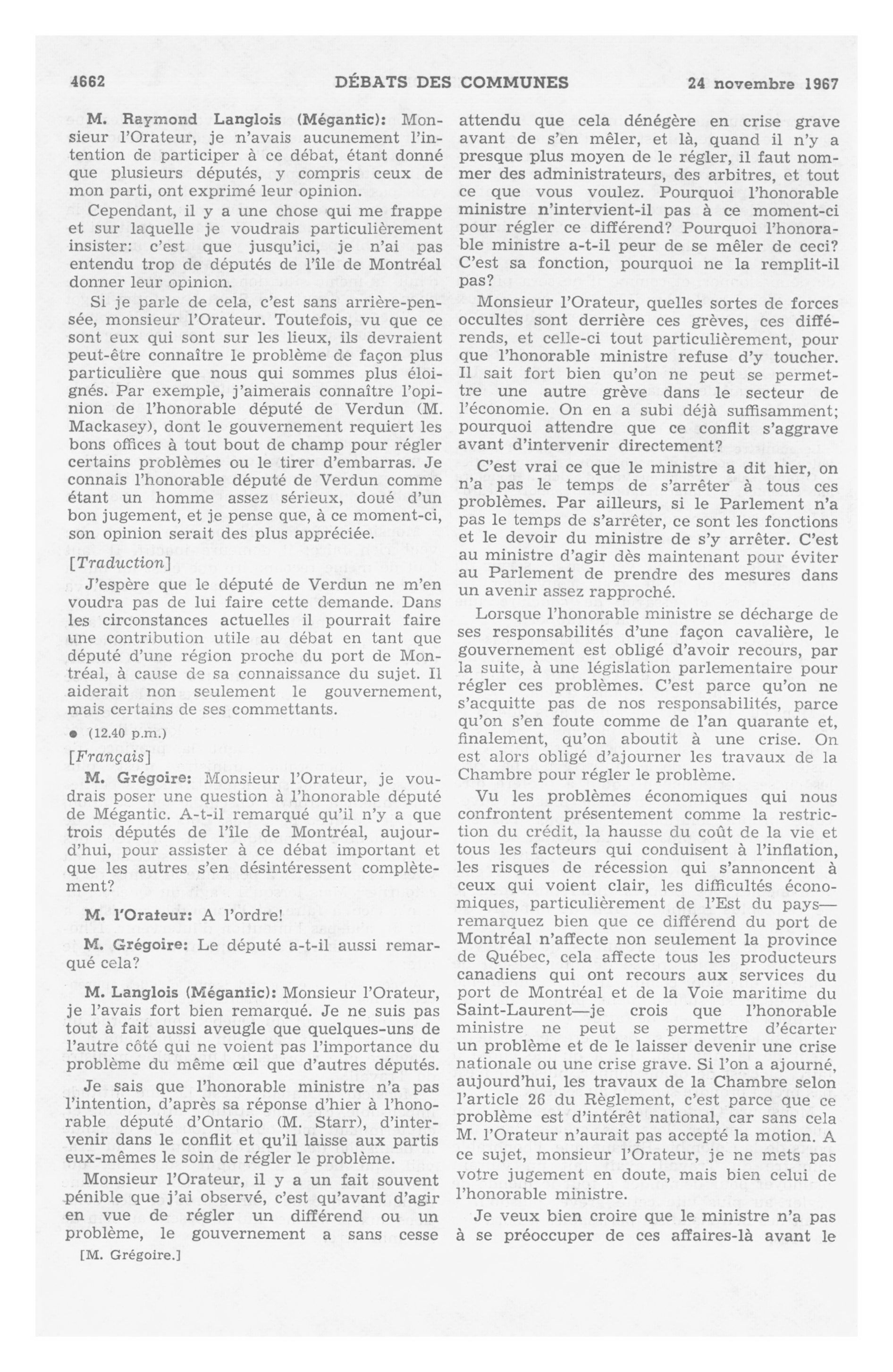 4662 DÉBATS DES COMMUNES 24 novembre 1967

M. Raymond Langlois (Mégantic): Monsieur l'Orateur, je n'avais aucunement l'intention de participer à ce débat, étant donné que plusieurs députés, y compris ceux de mon parti, ont exprimé leur opinion.

Cependant, il y a une chose qui me frappe et sur laquelle je voudrais particulièrement insister: c'est que jusqu'ici, je n'ai pas entendu trop de députés de l'île de Montréal donner leur opinion.

Si je parle de cela, c'est sans arrière-pensée, monsieur l'Orateur. Toutefois, vu que ce sont eux qui sont sur les lieux, ils devraient peut-être connaître le problème de façon plus particulière que nous qui sommes plus éloignés. Par exemple, j'aimerais connaître l'opinion de l'honorable député de Verdun (M. Mackasey), dont le gouvernement requiert les bons offices à tout bout de champ pour régler certains problèmes ou le tirer d'embarras. Je connais l'honorable député de Verdun comme étant un homme assez sérieux, doué d'un bon jugement, et je pense que, à ce moment-ci, son opinion serait des plus appréciée.

[Traduction]

J'espère que le député de Verdun ne m'en voudra pas de lui faire cette demande. Dans les circonstances actuelles il pourrait faire une contribution utile au débat en tant que député d'une région proche du port de Montréal, à cause de sa connaissance du sujet. Il aiderait non seulement le gouvernement, mais certains de ses commettants.

● (12.40 p.m.)

[Français]

M. Grégoire: Monsieur l'Orateur, je voudrais poser une question à l'honorable député de Mégantic. A-t-il remarqué qu'il n'y a que trois députés de l'île de Montréal, aujourd'hui, pour assister à ce débat important et que les autres s'en désintéressent complètement?

M. l'Orateur: A l'ordre!

M. Grégoire: Le député a-t-il aussi remarqué cela?

M. Langlois (Mégantic): Monsieur l'Orateur, je l'avais fort bien remarqué. Je ne suis pas tout à fait aussi aveugle que quelques-uns de l'autre côté qui ne voient pas l'importance du problème du même œil que d'autres députés.

Je sais que l'honorable ministre n'a pas l'intention, d'après sa réponse d'hier à l'honorable député d'Ontario (M. Starr), d'intervenir dans le conflit et qu'il laisse aux partis eux-mêmes le soin de régler le problème.

Monsieur l'Orateur, il y a un fait souvent pénible que j'ai observé, c'est qu'avant d'agir en vue de régler un différend ou un problème, le gouvernement a sans cesse

[M. Grégoire.]

attendu que cela dénégère en crise grave avant de s'en mêler, et là, quand il n'y a presque plus moyen de le régler, il faut nommer des administrateurs, des arbitres, et tout ce que vous voulez. Pourquoi l'honorable ministre n'intervient-il pas à ce moment-ci pour régler ce différend? Pourquoi l'honorable ministre a-t-il peur de se mêler de ceci? C'est sa fonction, pourquoi ne la remplit-il pas?

Monsieur l'Orateur, quelles sortes de forces occultes sont derrière ces grèves, ces différends, et celle-ci tout particulièrement, pour que l'honorable ministre refuse d'y toucher. Il sait fort bien qu'on ne peut se permettre une autre grève dans le secteur de l'économie. On en a subi déjà suffisamment; pourquoi attendre que ce conflit s'aggrave avant d'intervenir directement?

C'est vrai ce que le ministre a dit hier, on n'a pas le temps de s'arrêter à tous ces problèmes. Par ailleurs, si le Parlement n'a pas le temps de s'arrêter, ce sont les fonctions et le devoir du ministre de s'y arrêter. C'est au ministre d'agir dès maintenant pour éviter au Parlement de prendre des mesures dans un avenir assez rapproché.

Lorsque l'honorable ministre se décharge de ses responsabilités d'une façon cavalière, le gouvernement est obligé d'avoir recours, par la suite, à une législation parlementaire pour régler ces problèmes. C'est parce qu'on ne s'acquitte pas de nos responsabilités, parce qu'on s'en foute comme de l'an quarante et, finalement, qu'on aboutit à une crise. On est alors obligé d'ajourner les travaux de la Chambre pour régler le problème.

Vu les problèmes économiques qui nous confrontent présentement comme la restriction du crédit, la hausse du coût de la vie et tous les facteurs qui conduisent à l'inflation, les risques de récession qui s'annoncent à ceux qui voient clair, les difficultés économiques, particulièrement de l'Est du pays—remarquez bien que ce différend du port de Montréal n'affecte non seulement la province de Québec, cela affecte tous les producteurs canadiens qui ont recours aux services du port de Montréal et de la Voie maritime du Saint-Laurent—je crois que l'honorable ministre ne peut se permettre d'écarter un problème et de le laisser devenir une crise nationale ou une crise grave. Si l'on a ajourné, aujourd'hui, les travaux de la Chambre selon l'article 26 du Règlement, c'est parce que ce problème est d'intérêt national, car sans cela M. l'Orateur n'aurait pas accepté la motion. A ce sujet, monsieur l'Orateur, je ne mets pas votre jugement en doute, mais bien celui de l'honorable ministre.

Je veux bien croire que le ministre n'a pas à se préoccuper de ces affaires-là avant le